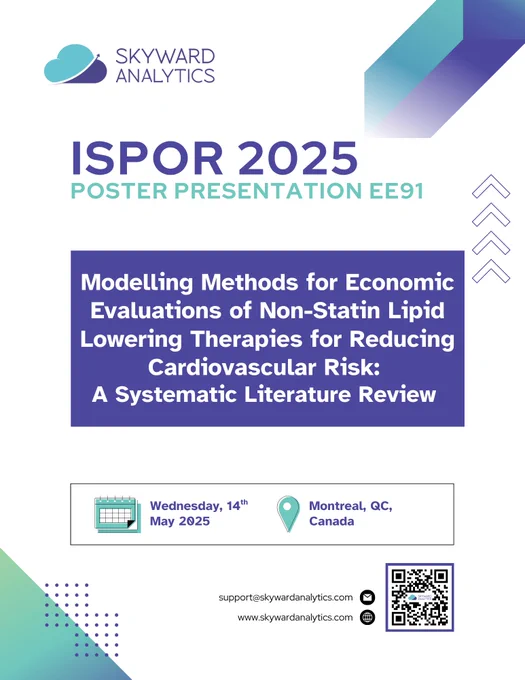 SKYWARD
ANALYTICS

ISPOR 2025
POSTER PRESENTATION EE91

Modelling Methods for Economic Evaluations of Non-Statin Lipid Lowering Therapies for Reducing Cardiovascular Risk:
A Systematic Literature Review

Wednesday, 14th
May 2025

Montreal, QC,
Canada

support@skywardanalytics.com
www.skywardanalytics.com